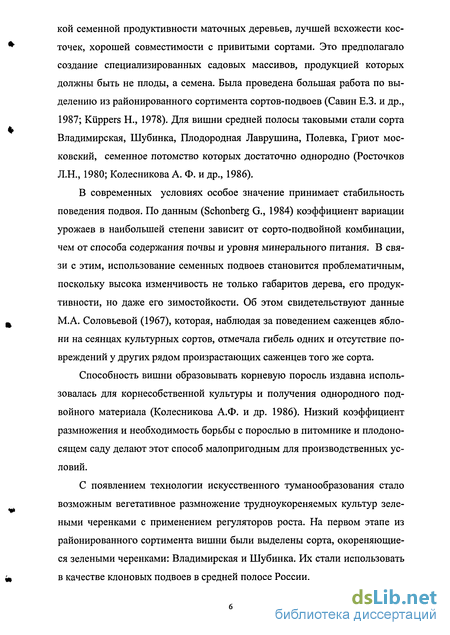 кой семенной продуктивности маточных деревьев, лучшей всхожести косточек, хорошей совместимости с привитыми сортами. Это предполагало создание специализированных садовых массивов, продукцией которых должны быть не плоды, а семена. Была проведена большая работа по выделению из районированного сортимента сортов-подвоев (Савин Е.З. и др., 1987; Küppers H., 1978). Для вишни средней полосы таковыми стали сорта Владимирская, Шубинка, Плодородная Лаврушина, Полевка, Гриот московский, семенное потомство которых достаточно однородно (Росточков Л.Н., 1980; Колесникова А. Ф. и др., 1986).

В современных условиях особое значение принимает стабильность поведения подвоя. По данным (Schonberg G., 1984) коэффициент вариации урожаев в наибольшей степени зависит от сорто-подвойной комбинации, чем от способа содержания почвы и уровня минерального питания. В связи с этим, использование семенных подвоев становится проблематичным, поскольку высока изменчивость не только габаритов дерева, его продуктивности, но даже его зимостойкости. Об этом свидетельствуют данные М.А. Соловьевой (1967), которая, наблюдая за поведением саженцев яблони на сеянцах культурных сортов, отмечала гибель одних и отсутствие повреждений у других рядом произрастающих саженцев того же сорта.

Способность вишни образовывать корневую поросль издавна использовалась для корнесобственной культуры и получения однородного подвойного материала (Колесникова А.Ф. и др. 1986). Низкий коэффициент размножения и необходимость борьбы с порослью в питомнике и плодоносящем саду делают этот способ малопригодным для производственных условий.

С появлением технологии искусственного туманообразования стало возможным вегетативное размножение трудноукореняемых культур зелеными черенками с применением регуляторов роста. На первом этапе из районированного сортимента вишни были выделены сорта, окореняющиеся зелеными черенками: Владимирская и Шубинка. Их стали использовать в качестве клоновых подвоев в средней полосе России.

6

dsLib.net
библиотека диссертаций